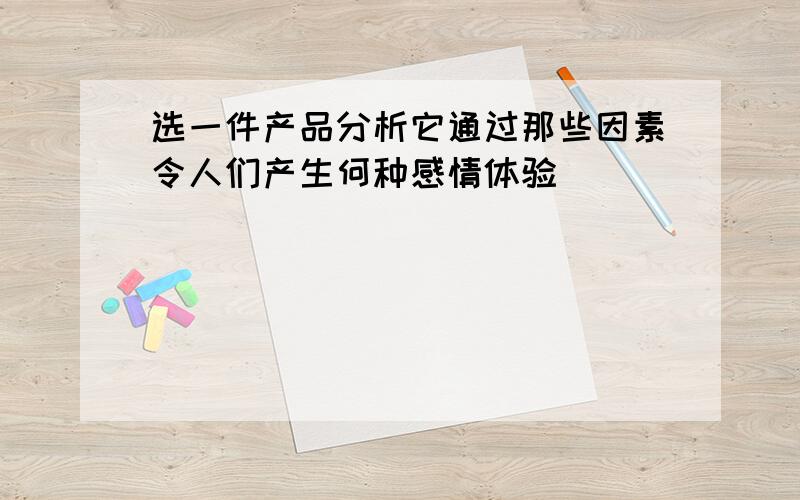 选一件产品分析它通过那些因素令人们产生何种感情体验